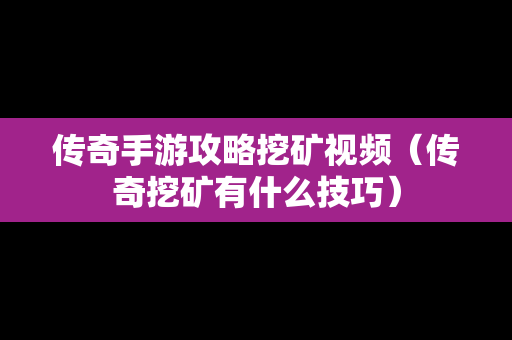 传奇手游攻略挖矿视频（传奇挖矿有什么技巧）